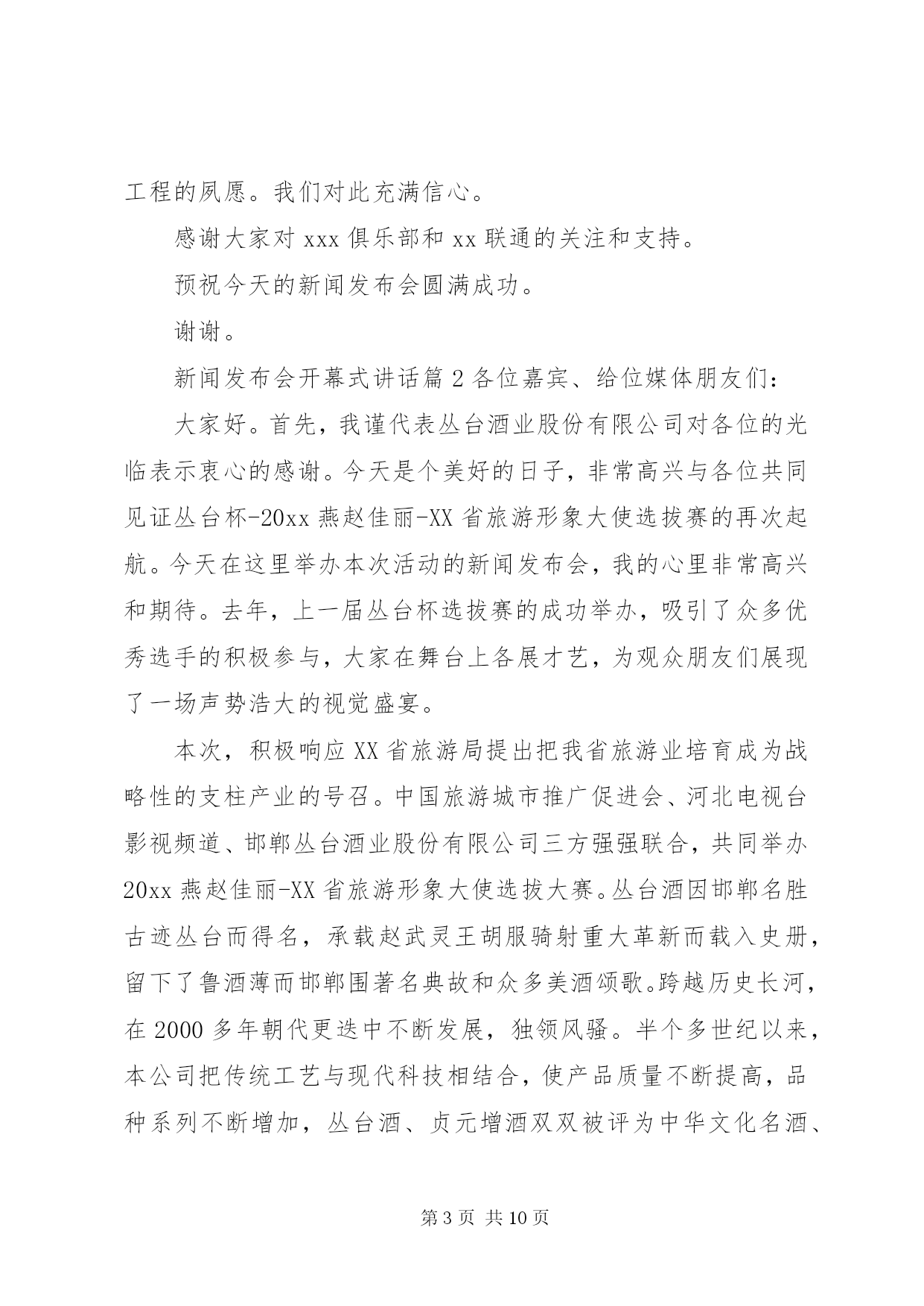 工程的夙愿。我们对此充满信心。

感谢大家对 xxx 俱乐部和 xx 联通的关注和支持。

预祝今天的新闻发布会圆满成功。

谢谢。

新闻发布会开幕式讲话篇 2 各位嘉宾、给位媒体朋友们：

大家好。首先，我谨代表丛台酒业股份有限公司对各位的光临表示衷心的感谢。今天是个美好的日子，非常高兴与各位共同见证丛台杯-20xx 燕赵佳丽-XX 省旅游形象大使选拔赛的再次起航。今天在这里举办本次活动的新闻发布会，我的心里非常高兴和期待。去年，上一届丛台杯选拔赛的成功举办，吸引了众多优秀选手的积极参与，大家在舞台上各展才艺，为观众朋友们展现了一场声势浩大的视觉盛宴。

本次，积极响应 XX 省旅游局提出把我省旅游业培育成为战略性的支柱产业的号召。中国旅游城市推广促进会、河北电视台影视频道、邯郸丛台酒业股份有限公司三方强强联合，共同举办 20xx 燕赵佳丽-XX 省旅游形象大使选拔大赛。丛台酒因邯郸名胜古迹丛台而得名，承载赵武灵王胡服骑射重大革新而载入史册，留下了鲁酒薄而邯郸围著名典故和众多美酒颂歌。跨越历史长河，在 2000 多年朝代更迭中不断发展，独领风骚。半个多世纪以来，本公司把传统工艺与现代科技相结合，使产品质量不断提高，品种系列不断增加，丛台酒、贞元增酒双双被评为中华文化名酒、

第 3 页 共 10 页